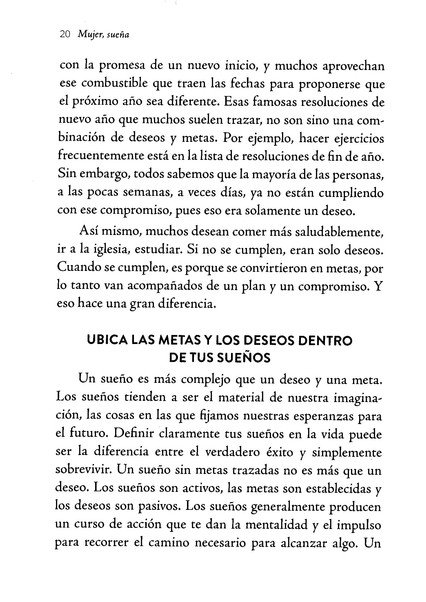 20 Mujer, sueña

con la promesa de un nuevo inicio, y muchos aprovechan ese combustible que traen las fechas para proponerse que el próximo año sea diferente. Esas famosas resoluciones de nuevo año que muchos suelen trazar, no son sino una combinación de deseos y metas. Por ejemplo, hacer ejercicios frecuentemente está en la lista de resoluciones de fin de año. Sin embargo, todos sabemos que la mayoría de las personas, a las pocas semanas, a veces días, ya no están cumpliendo con ese compromiso, pues eso era solamente un deseo.

Así mismo, muchos desean comer más saludablemente, ir a la iglesia, estudiar. Si no se cumplen, eran solo deseos. Cuando se cumplen, es porque se convirtieron en metas, por lo tanto van acompañados de un plan y un compromiso. Y eso hace una gran diferencia.

UBICA LAS METAS Y LOS DESEOS DENTRO DE TUS SUEÑOS

Un sueño es más complejo que un deseo y una meta. Los sueños tienden a ser el material de nuestra imaginación, las cosas en las que fijamos nuestras esperanzas para el futuro. Definir claramente tus sueños en la vida puede ser la diferencia entre el verdadero éxito y simplemente sobrevivir. Un sueño sin metas trazadas no es más que un deseo. Los sueños son activos, las metas son establecidas y los deseos son pasivos. Los sueños generalmente producen un curso de acción que te dan la mentalidad y el impulso para recorrer el camino necesario para alcanzar algo. Un